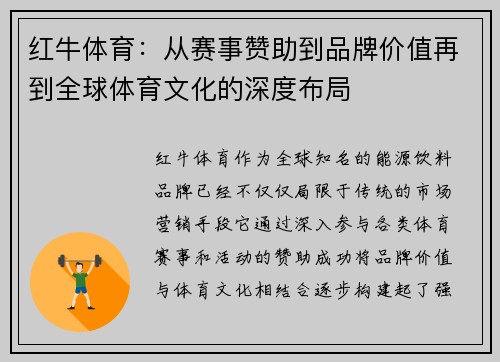 红牛体育：从赛事赞助到品牌价值再到全球体育文化的深度布局

红牛体育作为全球知名的能源饮料品牌已经不仅仅局限于传统的市场营销手段它通过深入参与各类体育赛事和活动的赞助成功将品牌价值与体育文化相结合逐步构建起了强